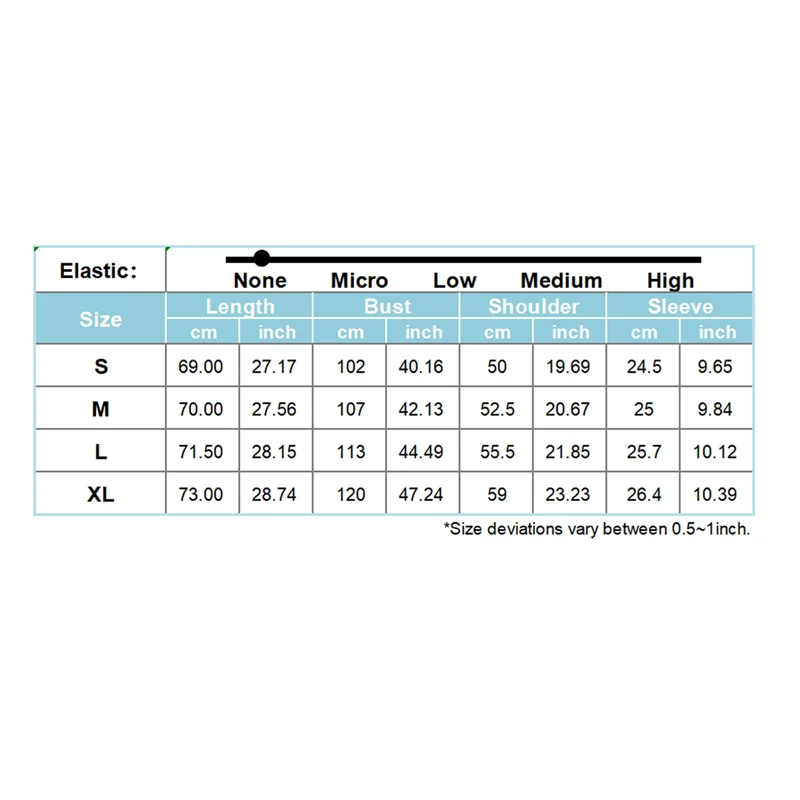 Elastic: None Micro Low Medium High

| Size | Length cm | Length inch | Bust cm | Bust inch | Shoulder cm | Shoulder inch | Sleeve cm | Sleeve inch |
|---|---|---|---|---|---|---|---|---|
| S | 69.00 | 27.17 | 102 | 40.16 | 50 | 19.69 | 24.5 | 9.65 |
| M | 70.00 | 27.56 | 107 | 42.13 | 52.5 | 20.67 | 25 | 9.84 |
| L | 71.50 | 28.15 | 113 | 44.49 | 55.5 | 21.85 | 25.7 | 10.12 |
| XL | 73.00 | 28.74 | 120 | 47.24 | 59 | 23.23 | 26.4 | 10.39 |

*Size deviations vary between 0.5~1inch.